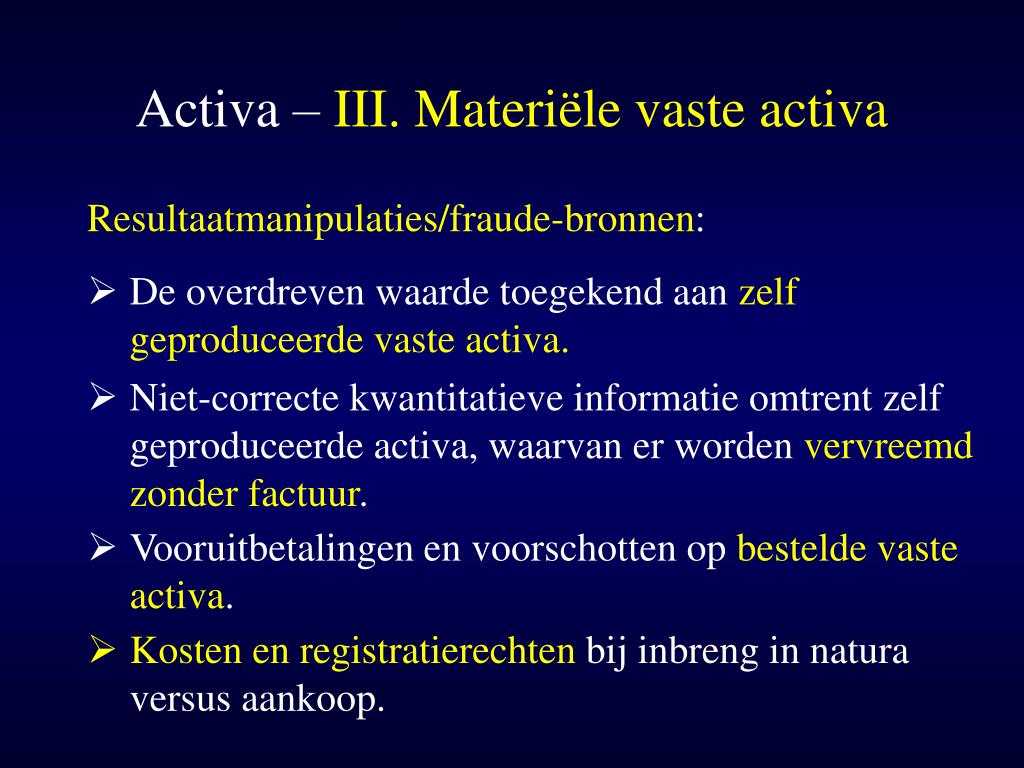 Activa – III. Materiële vaste activa

Resultaatmanipulaties/fraude-bronnen:

➢ De overdreven waarde toegekend aan zelf geproduceerde vaste activa.

➢ Niet-correcte kwantitatieve informatie omtrent zelf geproduceerde activa, waarvan er worden vervreemd zonder factuur.

➢ Vooruitbetalingen en voorschotten op bestelde vaste activa.

➢ Kosten en registratierechten bij inbreng in natura versus aankoop.